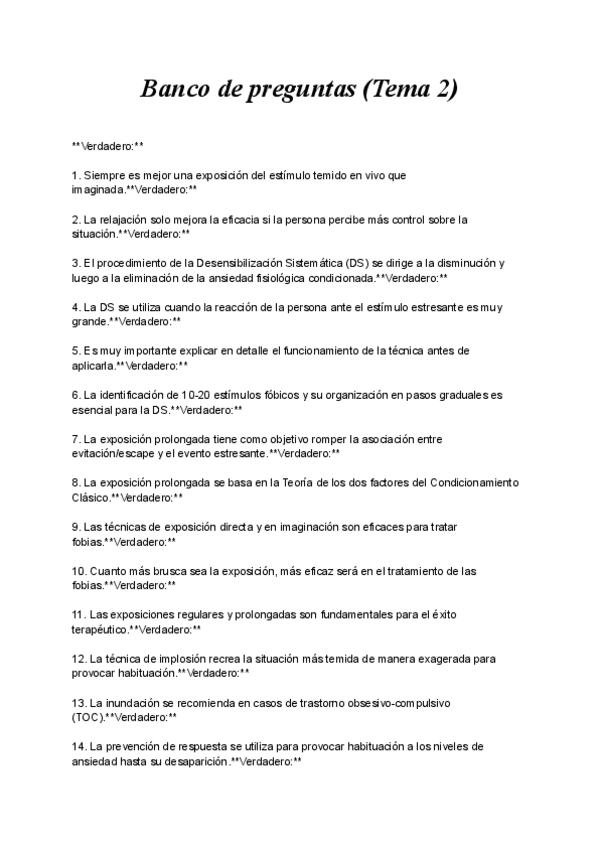 Banco de preguntas (Tema 2)

**Verdadero:**

1. Siempre es mejor una exposición del estímulo temido en vivo que imaginada.**Verdadero:**

2. La relajación solo mejora la eficacia si la persona percibe más control sobre la situación.**Verdadero:**

3. El procedimiento de la Desensibilización Sistemática (DS) se dirige a la disminución y luego a la eliminación de la ansiedad fisiológica condicionada.**Verdadero:**

4. La DS se utiliza cuando la reacción de la persona ante el estímulo estresante es muy grande.**Verdadero:**

5. Es muy importante explicar en detalle el funcionamiento de la técnica antes de aplicarla.**Verdadero:**

6. La identificación de 10-20 estímulos fóbicos y su organización en pasos graduales es esencial para la DS.**Verdadero:**

7. La exposición prolongada tiene como objetivo romper la asociación entre evitación/escape y el evento estresante.**Verdadero:**

8. La exposición prolongada se basa en la Teoría de los dos factores del Condicionamiento Clásico.**Verdadero:**

9. Las técnicas de exposición directa y en imaginación son eficaces para tratar fobias.**Verdadero:**

10. Cuanto más brusca sea la exposición, más eficaz será en el tratamiento de las fobias.**Verdadero:**

11. Las exposiciones regulares y prolongadas son fundamentales para el éxito terapéutico.**Verdadero:**

12. La técnica de implosión recrea la situación más temida de manera exagerada para provocar habituación.**Verdadero:**

13. La inundación se recomienda en casos de trastorno obsesivo-compulsivo (TOC).**Verdadero:**

14. La prevención de respuesta se utiliza para provocar habituación a los niveles de ansiedad hasta su desaparición.**Verdadero:**